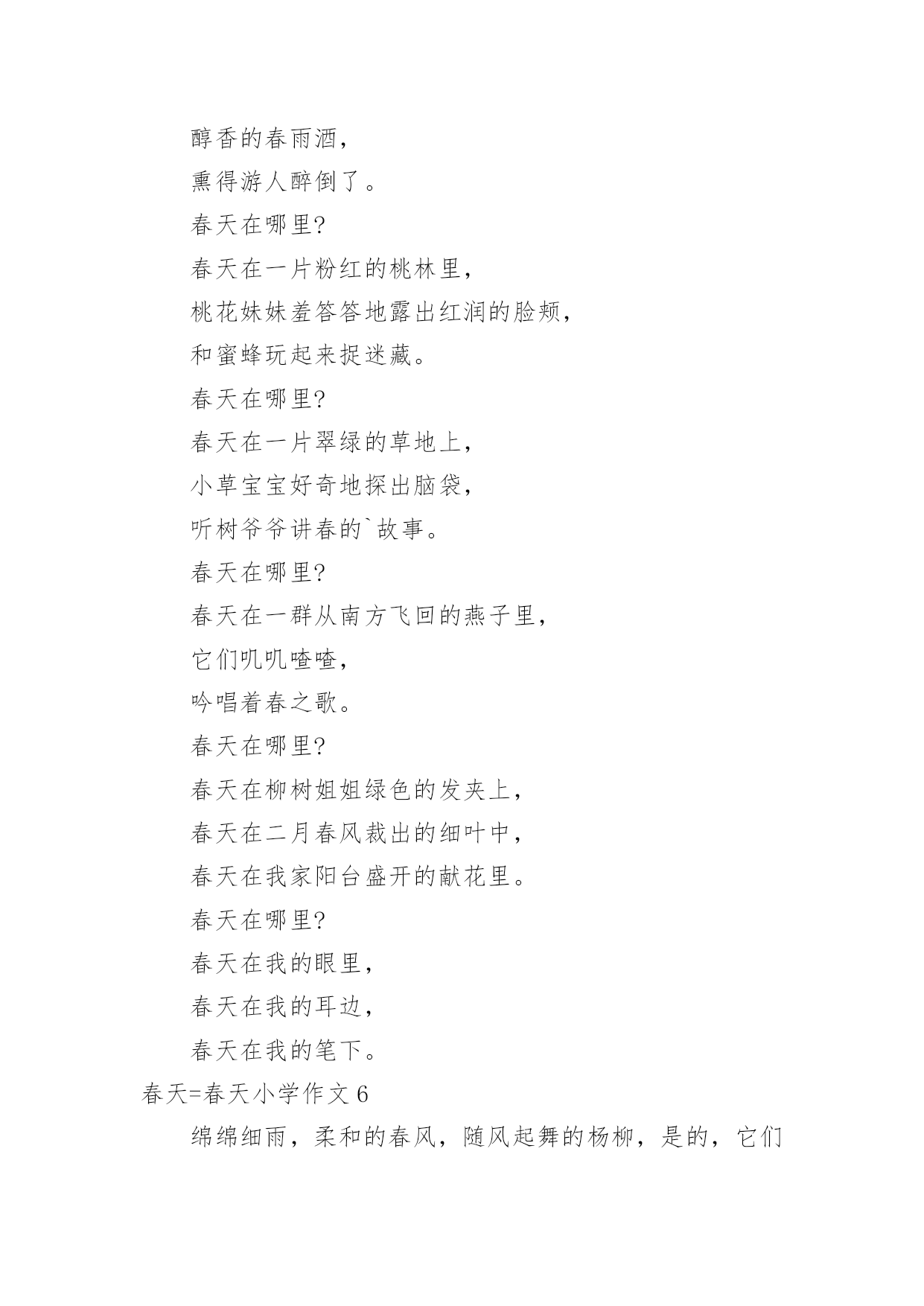 醇香的春雨酒，

熏得游人醉倒了。

春天在哪里?

春天在一片粉红的桃林里，

桃花妹妹羞答答地露出红润的脸颊，

和蜜蜂玩起来捉迷藏。

春天在哪里?

春天在一片翠绿的草地上，

小草宝宝好奇地探出脑袋，

听树爷爷讲春的`故事。

春天在哪里?

春天在一群从南方飞回的燕子里，

它们叽叽喳喳，

吟唱着春之歌。

春天在哪里?

春天在柳树姐姐绿色的发夹上，

春天在二月春风裁出的细叶中，

春天在我家阳台盛开的献花里。

春天在哪里?

春天在我的眼里，

春天在我的耳边，

春天在我的笔下。

春天=春天小学作文 6

绵绵细雨，柔和的春风，随风起舞的杨柳，是的，它们